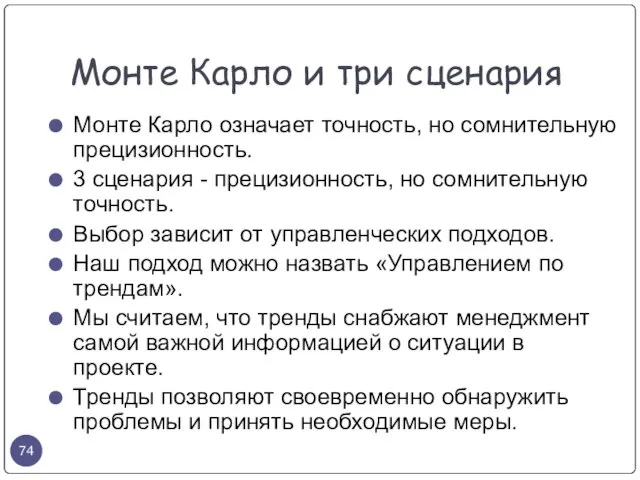 Монте Карло и три сценария

Монте Карло означает точность, но сомнительную прецизионность.

3 сценария - прецизионность, но сомнительную точность.

Выбор зависит от управленческих подходов.

Наш подход можно назвать «Управлением по трендам».

Мы считаем, что тренды снабжают менеджмент самой важной информацией о ситуации в проекте.

Тренды позволяют своевременно обнаружить проблемы и принять необходимые меры.

74